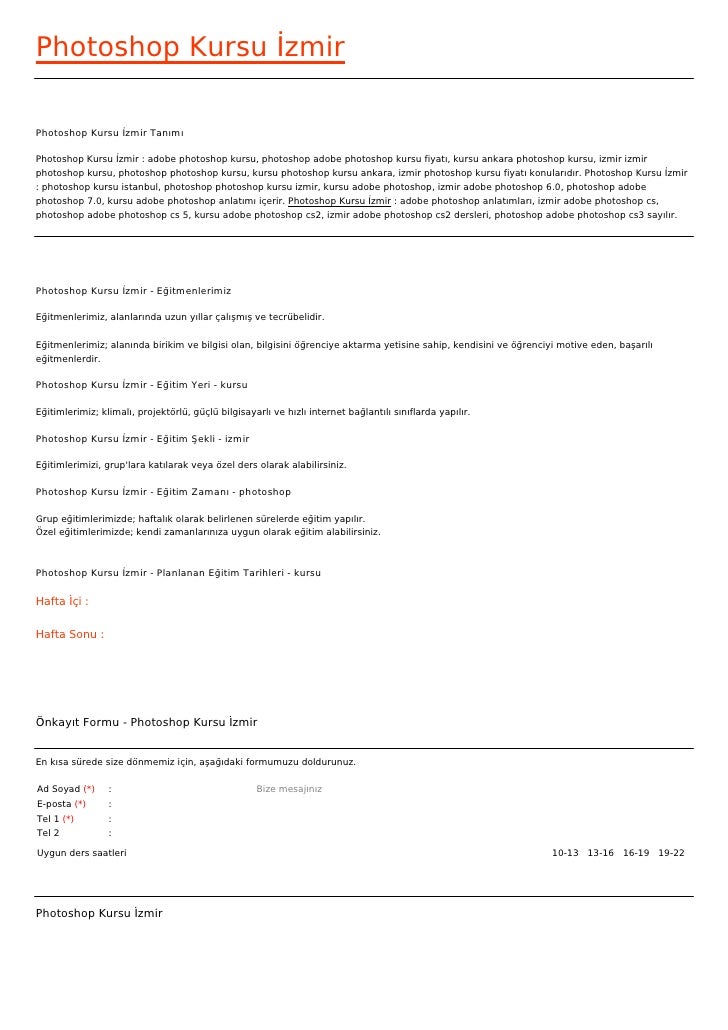 Photoshop Kursu İzmir

Photoshop Kursu İzmir Tanımı

Photoshop Kursu İzmir : adobe photoshop kursu, photoshop adobe photoshop kursu fiyatı, kursu ankara photoshop kursu, izmir izmir photoshop kursu, photoshop photoshop kursu, kursu photoshop kursu ankara, izmir photoshop kursu fiyatı konularıdır. Photoshop Kursu İzmir : photoshop kursu istanbul, photoshop photoshop kursu izmir, kursu adobe photoshop, izmir adobe photoshop 6.0, photoshop adobe photoshop 7.0, kursu adobe photoshop anlatımı içerir. Photoshop Kursu İzmir : adobe photoshop anlatımları, izmir adobe photoshop cs, photoshop adobe photoshop cs 5, kursu adobe photoshop cs2, izmir adobe photoshop cs2 dersleri, photoshop adobe photoshop cs3 sayılır.

Photoshop Kursu İzmir - Eğitmenlerimiz

Eğitmenlerimiz, alanlarında uzun yıllar çalışmış ve tecrübelidir.

Eğitmenlerimiz; alanında birikim ve bilgisi olan, bilgisini öğrenciye aktarma yetisine sahip, kendisini ve öğrenciyi motive eden, başarılı eğitmenlerdir.

Photoshop Kursu İzmir - Eğitim Yeri - kursu

Eğitimlerimiz; klimalı, projektörlü, güçlü bilgisayarlı ve hızlı internet bağlantılı sınıflarda yapılır.

Photoshop Kursu İzmir - Eğitim Şekli - izmir

Eğitimlerimizi, grup'lara katılarak veya özel ders olarak alabilirsiniz.

Photoshop Kursu İzmir - Eğitim Zamanı - photoshop

Grup eğitimlerimizde; haftalık olarak belirlenen sürelerde eğitim yapılır.
Özel eğitimlerimizde; kendi zamanlarınıza uygun olarak eğitim alabilirsiniz.

Photoshop Kursu İzmir - Planlanan Eğitim Tarihleri - kursu

Hafta İçi :

Hafta Sonu :

Önkayıt Formu - Photoshop Kursu İzmir

En kısa sürede size dönmemiz için, aşağıdaki formumuzu doldurunuz.

Ad Soyad (*) :
E-posta (*) :
Tel 1 (*) :
Tel 2 :

Bize mesajınız

Uygun ders saatleri

10-13 13-16 16-19 19-22

Photoshop Kursu İzmir